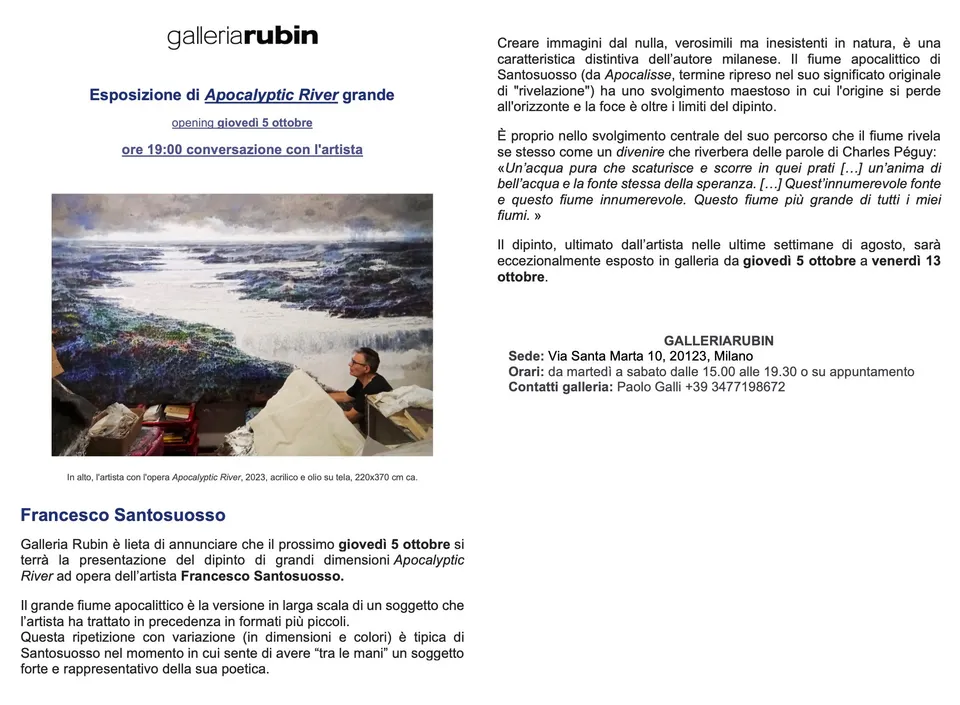 galleriarubin

Esposizione di Apocalyptic River grande

opening giovedì 5 ottobre

ore 19:00 conversazione con l'artista

In alto, l'artista con l'opera Apocalyptic River, 2023, acrilico e olio su tela, 220x370 cm ca.

Francesco Santosuosso

Galleria Rubin è lieta di annunciare che il prossimo giovedì 5 ottobre si terrà la presentazione del dipinto di grandi dimensioni Apocalyptic River ad opera dell'artista Francesco Santosuosso.

Il grande fiume apocalittico è la versione in larga scala di un soggetto che l'artista ha trattato in precedenza in formati più piccoli.
Questa ripetizione con variazione (in dimensioni e colori) è tipica di Santosuosso nel momento in cui sente di avere "tra le mani" un soggetto forte e rappresentativo della sua poetica.

Creare immagini dal nulla, verosimili ma inesistenti in natura, è una caratteristica distintiva dell'autore milanese. Il fiume apocalittico di Santosuosso (da Apocalisse, termine ripreso nel suo significato originale di "rivelazione") ha uno svolgimento maestoso in cui l'origine si perde all'orizzonte e la foce è oltre i limiti del dipinto.

È proprio nello svolgimento centrale del suo percorso che il fiume rivela se stesso come un divenire che riverbera delle parole di Charles Péguy: «Un'acqua pura che scaturisce e scorre in quei prati […] un'anima di bell'acqua e la fonte stessa della speranza. […] Quest'innumerevole fonte e questo fiume innumerevole. Questo fiume più grande di tutti i miei fiumi. »

Il dipinto, ultimato dall'artista nelle ultime settimane di agosto, sarà eccezionalmente esposto in galleria da giovedì 5 ottobre a venerdì 13 ottobre.

GALLERIARUBIN
Sede: Via Santa Marta 10, 20123, Milano
Orari: da martedì a sabato dalle 15.00 alle 19.30 o su appuntamento
Contatti galleria: Paolo Galli +39 3477198672